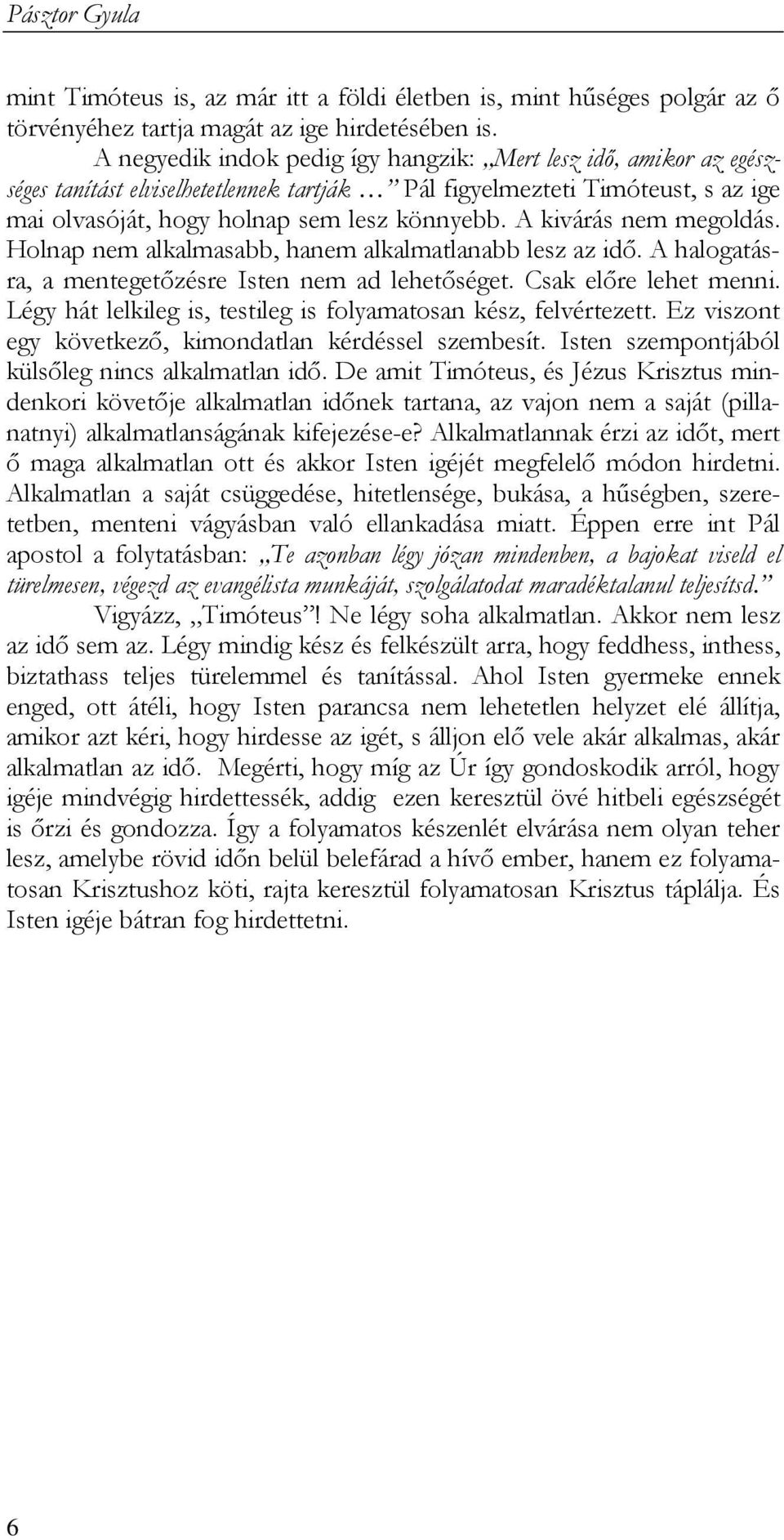 Pásztor Gyula

mint Timóteus is, az már itt a földi életben is, mint hűséges polgár az ő törvényéhez tartja magát az ige hirdetésében is.

A negyedik indok pedig így hangzik: „Mert lesz idő, amikor az egészséges tanítást elviselhetetlennek tartják ...” Pál figyelmezteti Timóteust, s az ige mai olvasóját, hogy holnap sem lesz könnyebb. A kivárás nem megoldás. Holnap nem alkalmasabb, hanem alkalmatlanabb lesz az idő. A halogatásra, a mentegetőzésre Isten nem ad lehetőséget. Csak előre lehet menni. Légy hát lelkileg is, testileg is folyamatosan kész, felvértezett. Ez viszont egy következő, kimondatlan kérdéssel szembesít. Isten szempontjából külsőleg nincs alkalmatlan idő. De amit Timóteus, és Jézus Krisztus mindenkori követője alkalmatlan időnek tartana, az vajon nem a saját (pillanatnyi) alkalmatlanságának kifejezése-e? Alkalmatlannak érzi az időt, mert ő maga alkalmatlan ott és akkor Isten igéjét megfelelő módon hirdetni. Alkalmatlan a saját csüggedése, hitetlensége, bukása, a hűségben, szeretetben, menteni vágyásban való ellankadása miatt. Éppen erre int Pál apostol a folytatásban: „Te azonban légy józan mindenben, a bajokat viseld el türelmesen, végezd az evangélista munkáját, szolgálatodat maradéktalanul teljesítsd.”

Vigyázz, „Timóteus”! Ne légy soha alkalmatlan. Akkor nem lesz az idő sem az. Légy mindig kész és felkészült arra, hogy feddhess, inthess, biztathass teljes türelemmel és tanítással. Ahol Isten gyermeke ennek enged, ott átéli, hogy Isten parancsa nem lehetetlen helyzet elé állítja, amikor azt kéri, hogy hirdesse az igét, s álljon elő vele akár alkalmas, akár alkalmatlan az idő. Megérti, hogy míg az Úr így gondoskodik arról, hogy igéje mindvégig hirdettessék, addig ezen keresztül övé hitbeli egészségét is őrzi és gondozza. Így a folyamatos készenlét elvárása nem olyan teher lesz, amelybe rövid időn belül belefárad a hívő ember, hanem ez folyamatosan Krisztushoz köti, rajta keresztül folyamatosan Krisztus táplálja. És Isten igéje bátran fog hirdettetni.

6